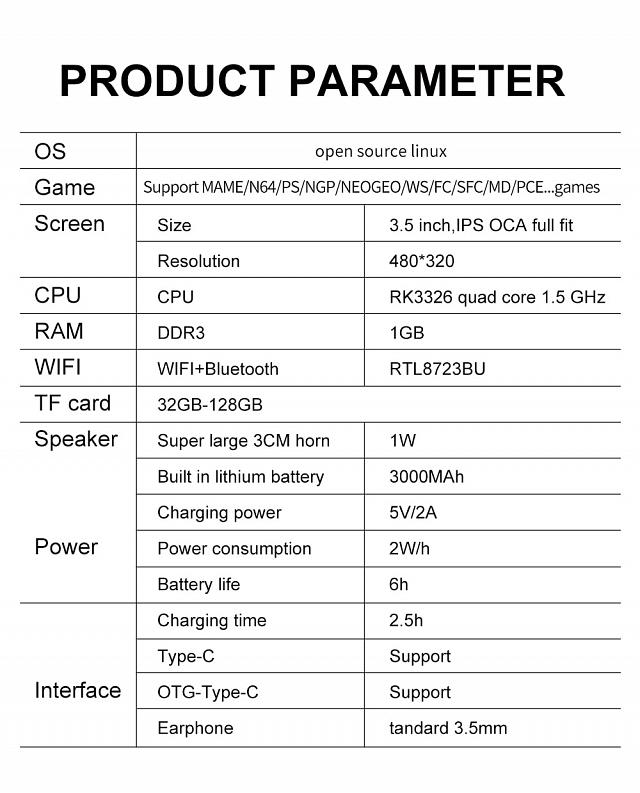 PRODUCT PARAMETER

| OS | open source linux | |
|---|---|---|
| Game | Support MAME/N64/PS/NGP/NEOGEO/WS/FC/SFC/MD/PCE...games | |
| Screen | Size | 3.5 inch,IPS OCA full fit |
| | Resolution | 480*320 |
| CPU | CPU | RK3326 quad core 1.5 GHz |
| RAM | DDR3 | 1GB |
| WIFI | WIFI+Bluetooth | RTL8723BU |
| TF card | 32GB-128GB | |
| Speaker | Super large 3CM horn | 1W |
| Power | Built in lithium battery | 3000MAh |
| | Charging power | 5V/2A |
| | Power consumption | 2W/h |
| | Battery life | 6h |
| Interface | Charging time | 2.5h |
| | Type-C | Support |
| | OTG-Type-C | Support |
| | Earphone | tandard 3.5mm |